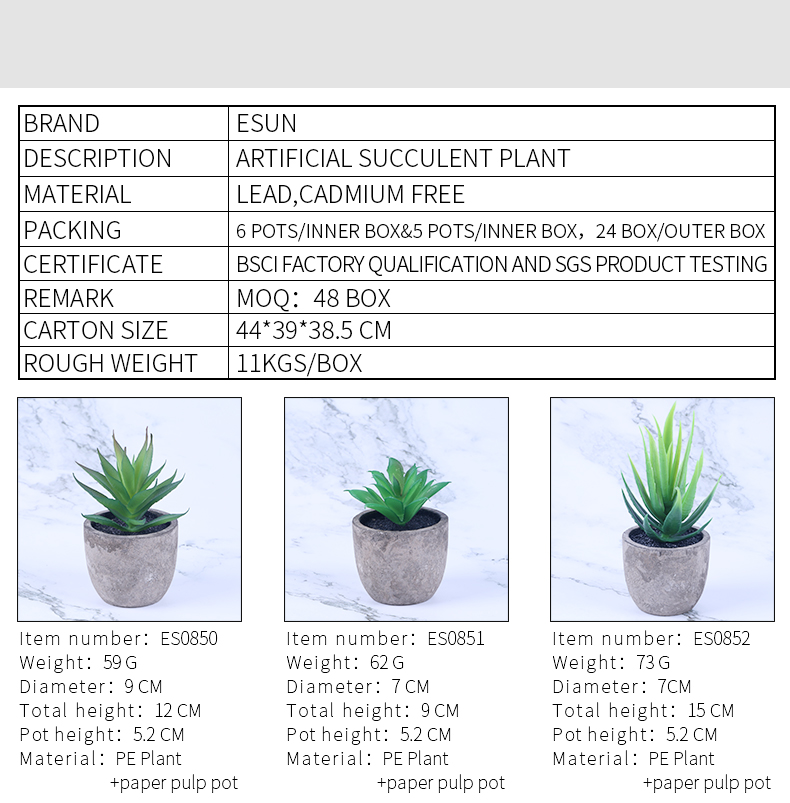 | BRAND | ESUN |
|---|---|
| DESCRIPTION | ARTIFICIAL SUCCULENT PLANT |
| MATERIAL | LEAD,CADMIUM FREE |
| PACKING | 6 POTS/INNER BOX&5 POTS/INNER BOX，24 BOX/OUTER BOX |
| CERTIFICATE | BSCI FACTORY QUALIFICATION AND SGS PRODUCT TESTING |
| REMARK | MOQ：48 BOX |
| CARTON SIZE | 44*39*38.5 CM |
| ROUGH WEIGHT | 11KGS/BOX |

Item number：ES0850
Weight：59 G
Diameter：9 CM
Total height：12 CM
Pot height：5.2 CM
Material：PE Plant
+paper pulp pot

Item number：ES0851
Weight：62 G
Diameter：7 CM
Total height：9 CM
Pot height：5.2 CM
Material：PE Plant
+paper pulp pot

Item number：ES0852
Weight：73 G
Diameter：7CM
Total height：15 CM
Pot height：5.2 CM
Material：PE Plant
+paper pulp pot